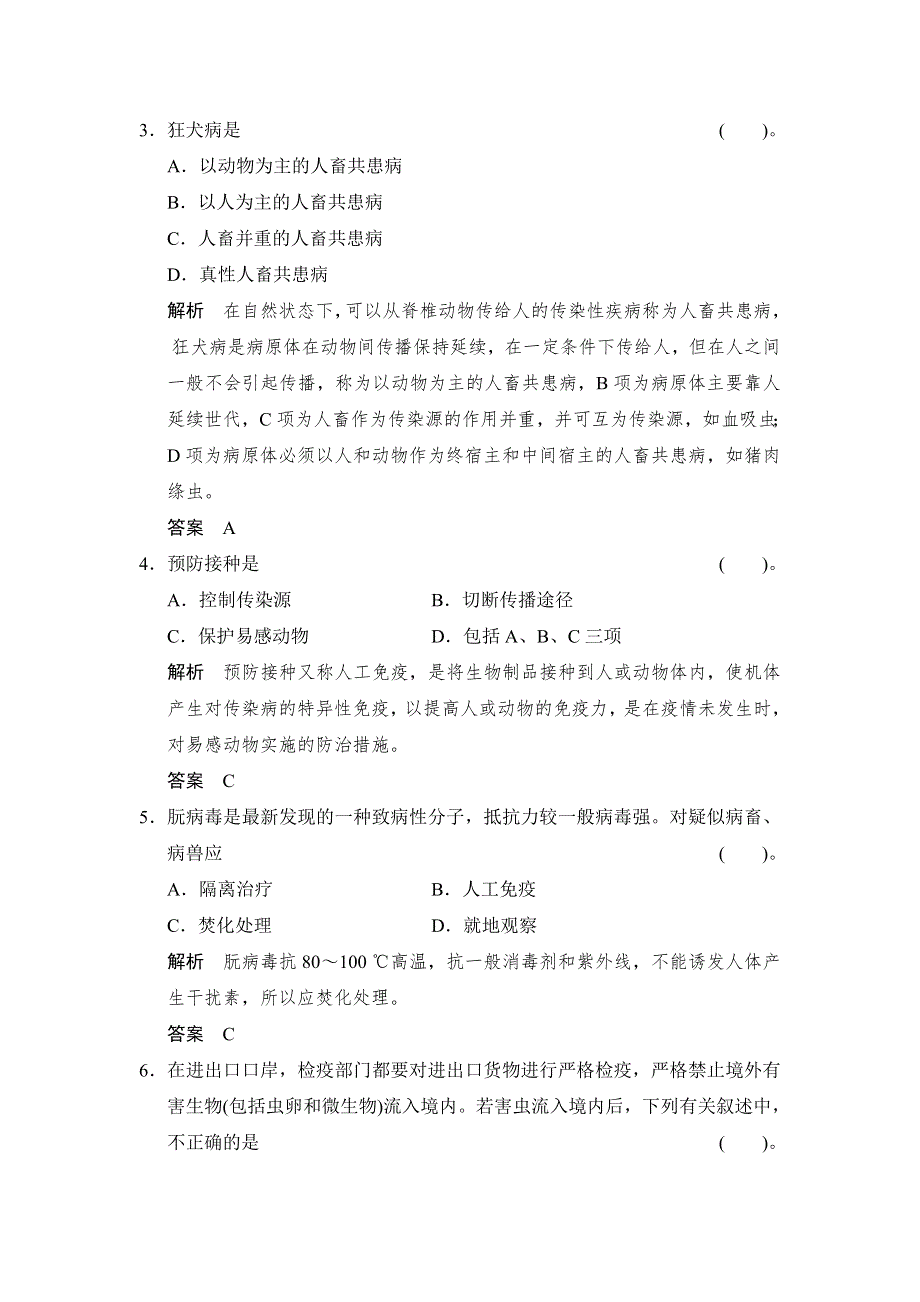 3．狂犬病是　　　　　　　　　　　　　　　　　　　　　　　　（　　）。

A．以动物为主的人畜共患病

B．以人为主的人畜共患病

C．人畜并重的人畜共患病

D．真性人畜共患病

解析　在自然状态下，可以从脊椎动物传给人的传染性疾病称为人畜共患病，狂犬病是病原体在动物间传播保持延续，在一定条件下传给人，但在人之间一般不会引起传播，称为以动物为主的人畜共患病，B 项为病原体主要靠人延续世代，C 项为人畜作为传染源的作用并重，并可互为传染源，如血吸虫；D 项为病原体必须以人和动物作为终宿主和中间宿主的人畜共患病，如猪肉绦虫。

答案　A

4．预防接种是　　　　　　　　　　　　　　　　　　　　　　　（　　）。

A．控制传染源　　　　　　　　B．切断传播途径

C．保护易感动物　　　　　　　D．包括 A、B、C 三项

解析　预防接种又称人工免疫，是将生物制品接种到人或动物体内，使机体产生对传染病的特异性免疫，以提高人或动物的免疫力，是在疫情未发生时，对易感动物实施的防治措施。

答案　C

5．朊病毒是最新发现的一种致病性分子，抵抗力较一般病毒强。对疑似病畜、病兽应　　　　　　　　　　　　　　　　　　　　　　　　　　（　　）。

A．隔离治疗　　　　　　　　　B．人工免疫

C．焚化处理　　　　　　　　　D．就地观察

解析　朊病毒抗 80～100 ℃高温，抗一般消毒剂和紫外线，不能诱发人体产生干扰素，所以应焚化处理。

答案　C

6．在进出口口岸，检疫部门都要对进出口货物进行严格检疫，严格禁止境外有害生物(包括虫卵和微生物)流入境内。若害虫流入境内后，下列有关叙述中，不正确的是　　　　　　　　　　　　　　　　　　　　　　　　（　　）。